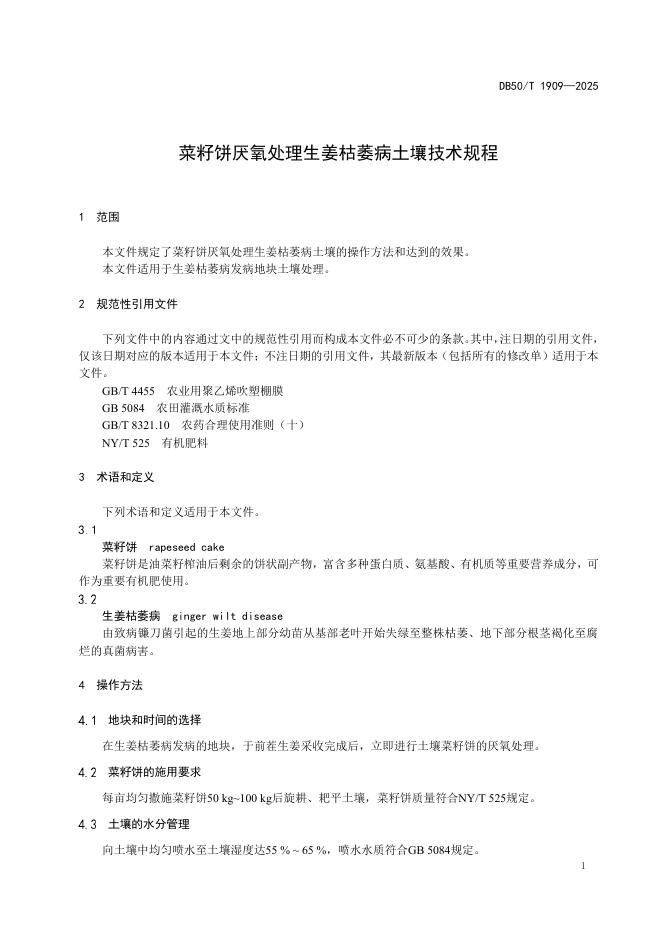 DB50/T 1909—2025

菜籽饼厌氧处理生姜枯萎病土壤技术规程

1 范围

本文件规定了菜籽饼厌氧处理生姜枯萎病土壤的操作方法和达到的效果。
本文件适用于生姜枯萎病发病地块土壤处理。

2 规范性引用文件

下列文件中的内容通过文中的规范性引用而构成本文件必不可少的条款。其中，注日期的引用文件，仅该日期对应的版本适用于本文件；不注日期的引用文件，其最新版本（包括所有的修改单）适用于本文件。
GB/T 4455 农业用聚乙烯吹塑棚膜
GB 5084 农田灌溉水质标准
GB/T 8321.10 农药合理使用准则（十）
NY/T 525 有机肥料

3 术语和定义

下列术语和定义适用于本文件。

3.1
菜籽饼 rapeseed cake
菜籽饼是油菜籽榨油后剩余的饼状副产物，富含多种蛋白质、氨基酸、有机质等重要营养成分，可作为重要有机肥使用。

3.2
生姜枯萎病 ginger wilt disease
由致病镰刀菌引起的生姜地上部分幼苗从基部老叶开始失绿至整株枯萎、地下部分根茎褐化至腐烂的真菌病害。

4 操作方法

4.1 地块和时间的选择

在生姜枯萎病发病的地块，于前茬生姜采收完成后，立即进行土壤菜籽饼的厌氧处理。

4.2 菜籽饼的施用要求

每亩均匀撒施菜籽饼50 kg~100 kg后旋耕、耙平土壤，菜籽饼质量符合NY/T 525规定。

4.3 土壤的水分管理

向土壤中均匀喷水至土壤湿度达55 % ~ 65 %，喷水水质符合GB 5084规定。

1